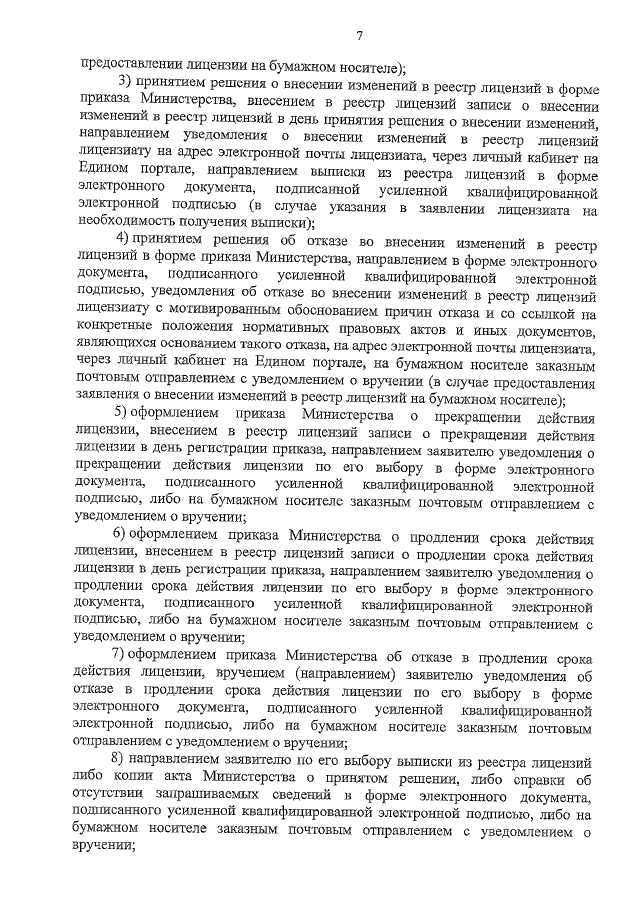 7

предоставлении лицензии на бумажном носителе);

3) принятием решения о внесении изменений в реестр лицензий в форме приказа Министерства, внесением в реестр лицензий записи о внесении изменений в реестр лицензий в день принятия решения о внесении изменений, направлением уведомления о внесении изменений в реестр лицензий лицензиату на адрес электронной почты лицензиата, через личный кабинет на Едином портале, направлением выписки из реестра лицензий в форме электронного документа, подписанной усиленной квалифицированной электронной подписью (в случае указания в заявлении лицензиата на необходимость получения выписки);

4) принятием решения об отказе во внесении изменений в реестр лицензий в форме приказа Министерства, направлением в форме электронного документа, подписанного усиленной квалифицированной электронной подписью, уведомления об отказе во внесении изменений в реестр лицензий лицензиату с мотивированным обоснованием причин отказа и со ссылкой на конкретные положения нормативных правовых актов и иных документов, являющихся основанием такого отказа, на адрес электронной почты лицензиата, через личный кабинет на Едином портале, на бумажном носителе заказным почтовым отправлением с уведомлением о вручении (в случае предоставления заявления о внесении изменений в реестр лицензий на бумажном носителе);

5) оформлением приказа Министерства о прекращении действия лицензии, внесением в реестр лицензий записи о прекращении действия лицензии в день регистрации приказа, направлением заявителю уведомления о прекращении действия лицензии по его выбору в форме электронного документа, подписанного усиленной квалифицированной электронной подписью, либо на бумажном носителе заказным почтовым отправлением с уведомлением о вручении;

6) оформлением приказа Министерства о продлении срока действия лицензии, внесением в реестр лицензий записи о продлении срока действия лицензии в день регистрации приказа, направлением заявителю уведомления о продлении срока действия лицензии по его выбору в форме электронного документа, подписанного усиленной квалифицированной электронной подписью, либо на бумажном носителе заказным почтовым отправлением с уведомлением о вручении;

7) оформлением приказа Министерства об отказе в продлении срока действия лицензии, вручением (направлением) заявителю уведомления об отказе в продлении срока действия лицензии по его выбору в форме электронного документа, подписанного усиленной квалифицированной электронной подписью, либо на бумажном носителе заказным почтовым отправлением с уведомлением о вручении;

8) направлением заявителю по его выбору выписки из реестра лицензий либо копии акта Министерства о принятом решении, либо справки об отсутствии запрашиваемых сведений в форме электронного документа, подписанного усиленной квалифицированной электронной подписью, либо на бумажном носителе заказным почтовым отправлением с уведомлением о вручении;